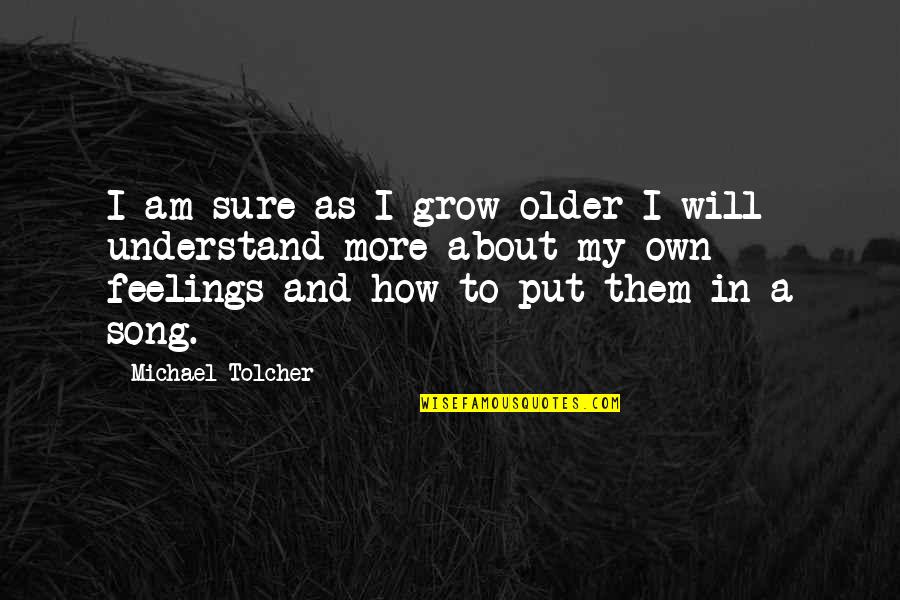 I am sure as I grow older I will understand more about my own feelings and how to put them in a song.

Michael Tolcher

WISEFAMOUSQUOTES.COM